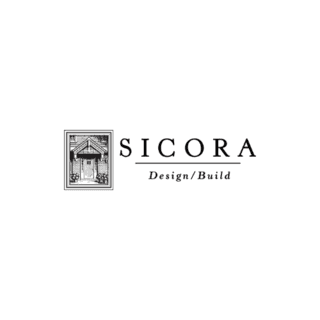 SICORA

Design/Build